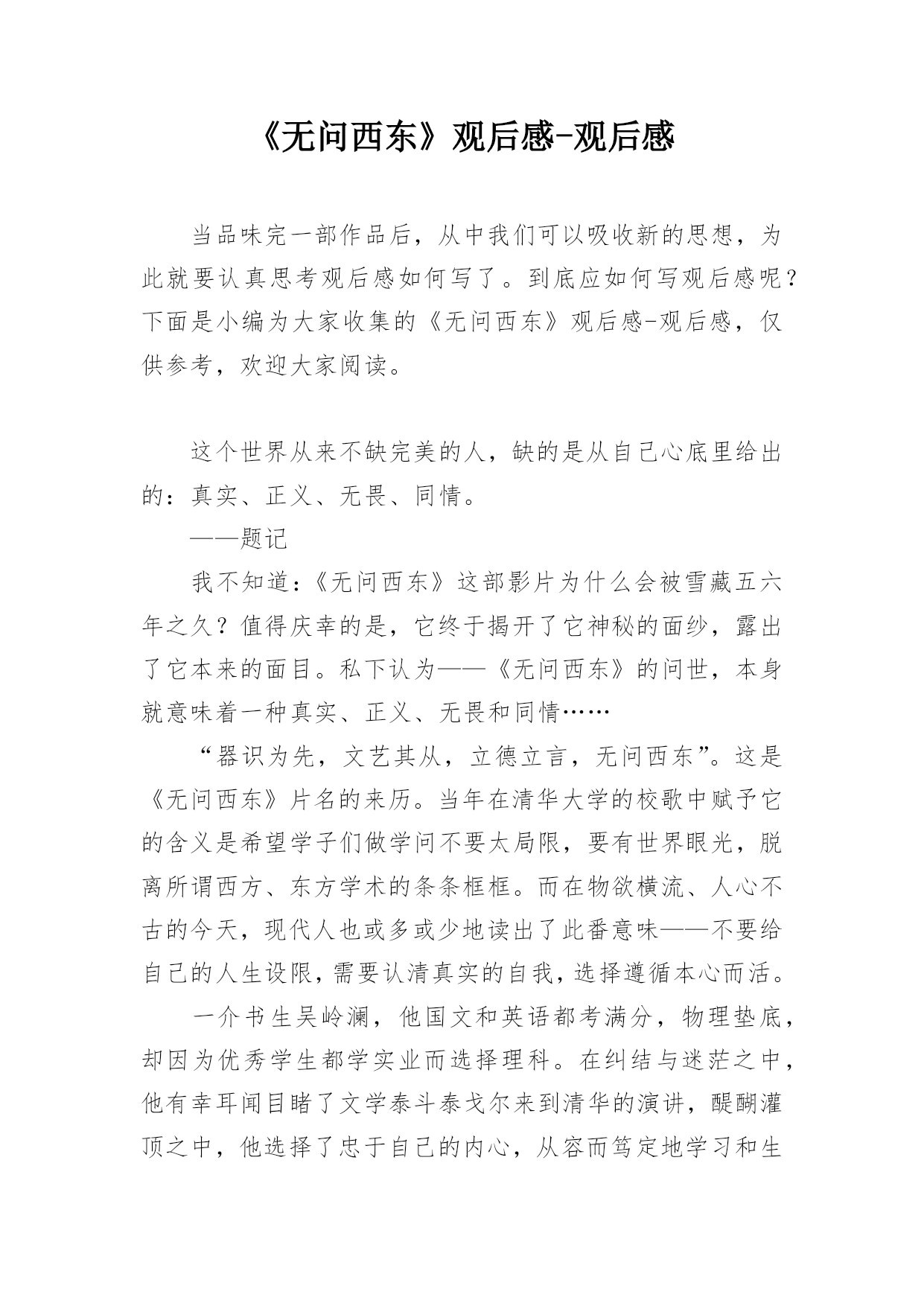 《无问西东》观后感-观后感

当品味完一部作品后，从中我们可以吸收新的思想，为此就要认真思考观后感如何写了。到底应如何写观后感呢？下面是小编为大家收集的《无问西东》观后感-观后感，仅供参考，欢迎大家阅读。

这个世界从来不缺完美的人，缺的是从自己心底里给出的：真实、正义、无畏、同情。

——题记

我不知道：《无问西东》这部影片为什么会被雪藏五六年之久？值得庆幸的是，它终于揭开了它神秘的面纱，露出了它本来的面目。私下认为——《无问西东》的问世，本身就意味着一种真实、正义、无畏和同情……

“器识为先，文艺其从，立德立言，无问西东”。这是《无问西东》片名的来历。当年在清华大学的校歌中赋予它的含义是希望学子们做学问不要太局限，要有世界眼光，脱离所谓西方、东方学术的条条框框。而在物欲横流、人心不古的今天，现代人也或多或少地读出了此番意味——不要给自己的人生设限，需要认清真实的自我，选择遵循本心而活。

一介书生吴岭澜，他国文和英语都考满分，物理垫底，却因为优秀学生都学实业而选择理科。在纠结与迷茫之中，他有幸耳闻目睹了文学泰斗泰戈尔来到清华的演讲，醍醐灌顶之中，他选择了忠于自己的内心，从容而笃定地学习和生